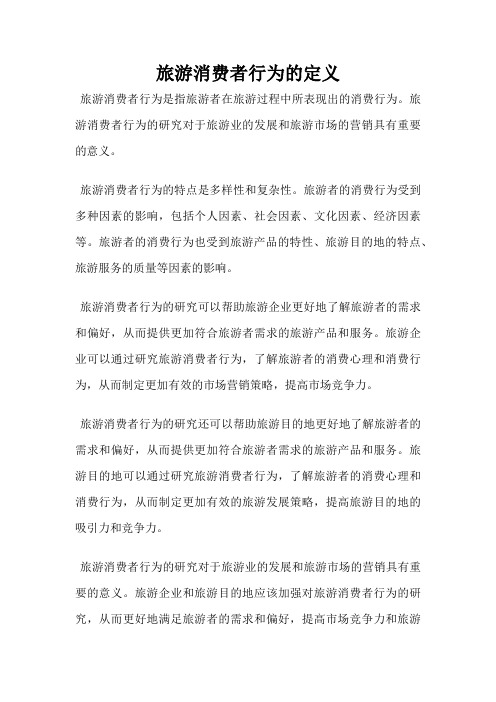 旅游消费者行为的定义

旅游消费者行为是指旅游者在旅游过程中所表现出的消费行为。旅游消费者行为的研究对于旅游业的发展和旅游市场的营销具有重要的意义。

旅游消费者行为的特点是多样性和复杂性。旅游者的消费行为受到多种因素的影响，包括个人因素、社会因素、文化因素、经济因素等。旅游者的消费行为也受到旅游产品的特性、旅游目的地的特点、旅游服务的质量等因素的影响。

旅游消费者行为的研究可以帮助旅游企业更好地了解旅游者的需求和偏好，从而提供更加符合旅游者需求的旅游产品和服务。旅游企业可以通过研究旅游消费者行为，了解旅游者的消费心理和消费行为，从而制定更加有效的市场营销策略，提高市场竞争力。

旅游消费者行为的研究还可以帮助旅游目的地更好地了解旅游者的需求和偏好，从而提供更加符合旅游者需求的旅游产品和服务。旅游目的地可以通过研究旅游消费者行为，了解旅游者的消费心理和消费行为，从而制定更加有效的旅游发展策略，提高旅游目的地的吸引力和竞争力。

旅游消费者行为的研究对于旅游业的发展和旅游市场的营销具有重要的意义。旅游企业和旅游目的地应该加强对旅游消费者行为的研究，从而更好地满足旅游者的需求和偏好，提高市场竞争力和旅游